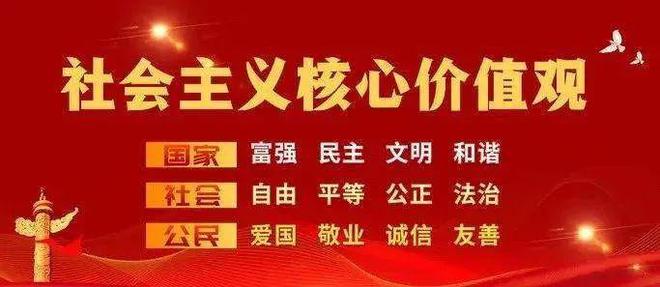 社会主义核心价值观

国家 富强 民主 文明 和谐

社会 自由 平等 公正 法治

公民 爱国 敬业 诚信 友善